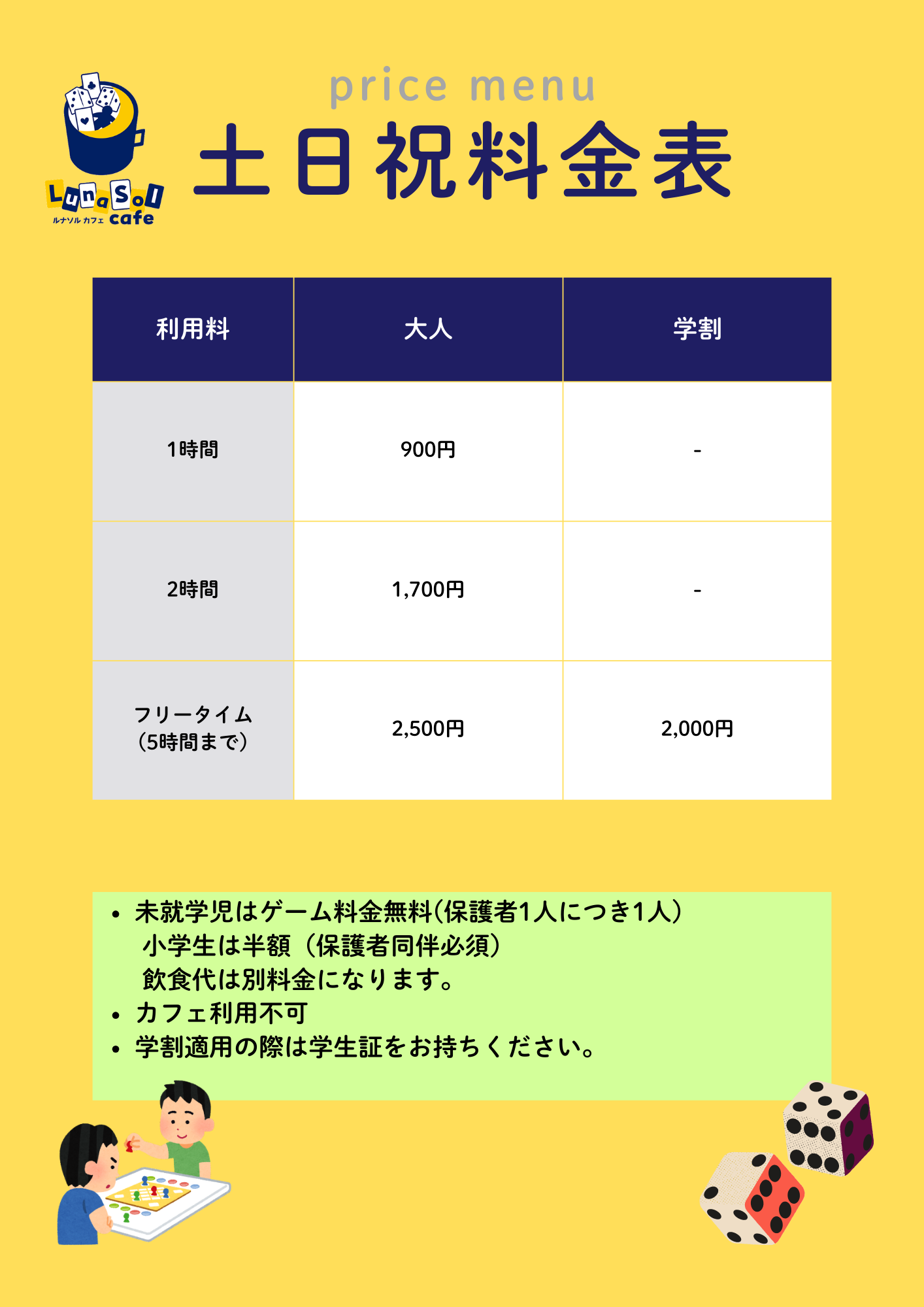 LunaSol
ルナソル カフェ cafe

price menu
土日祝料金表

| 利用料 | 大人 | 学割 |
|---|---|---|
| 1時間 | 900円 | - |
| 2時間 | 1,700円 | - |
| フリータイム（5時間まで） | 2,500円 | 2,000円 |

• 未就学児はゲーム料金無料(保護者1人につき1人）
小学生は半額（保護者同伴必須）
飲食代は別料金になります。
• カフェ利用不可
• 学割適用の際は学生証をお持ちください。